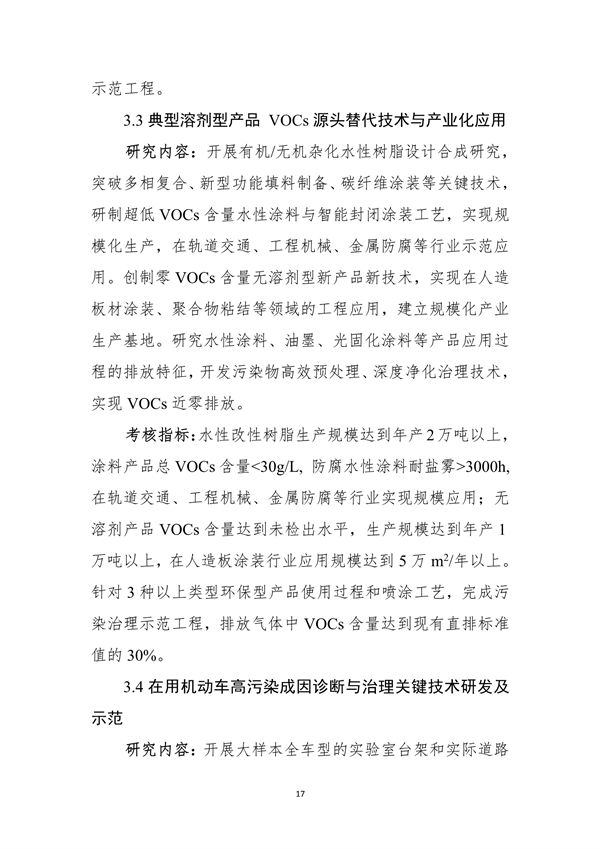 示范工程。

3.3 典型溶剂型产品 VOCs 源头替代技术与产业化应用

研究内容：开展有机/无机杂化水性树脂设计合成研究，突破多相复合、新型功能填料制备、碳纤维涂装等关键技术，研制超低 VOCs 含量水性涂料与智能封闭涂装工艺，实现规模化生产，在轨道交通、工程机械、金属防腐等行业示范应用。创制零 VOCs 含量无溶剂型新产品新技术，实现在人造板材涂装、聚合物粘结等领域的工程应用，建立规模化产业生产基地。研究水性涂料、油墨、光固化涂料等产品应用过程的排放特征，开发污染物高效预处理、深度净化治理技术，实现 VOCs 近零排放。

考核指标：水性改性树脂生产规模达到年产 2 万吨以上，涂料产品总 VOCs 含量<30g/L, 防腐水性涂料耐盐雾>3000h, 在轨道交通、工程机械、金属防腐等行业实现规模应用；无溶剂产品 VOCs 含量达到未检出水平，生产规模达到年产 1 万吨以上，在人造板涂装行业应用规模达到 5 万 $m^2$/年以上。针对 3 种以上类型环保型产品使用过程和喷涂工艺，完成污染治理示范工程，排放气体中 VOCs 含量达到现有直排标准值的 30%。

3.4 在用机动车高污染成因诊断与治理关键技术研发及示范

研究内容：开展大样本全车型的实验室台架和实际道路

17